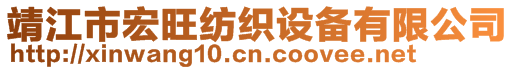 靖江市宏旺纺织设备有限公司
http://xinwang10.cn.coovee.net